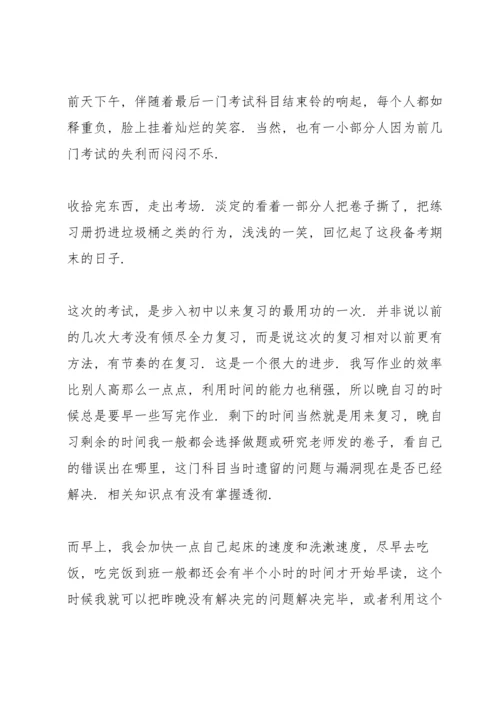 前天下午，伴随着最后一门考试科目结束铃的响起，每个人都如释重负，脸上挂着灿烂的笑容．当然，也有一小部分人因为前几门考试的失利而闷闷不乐．

收拾完东西，走出考场．淡定的看着一部分人把卷子撕了，把练习册扔进垃圾桶之类的行为，浅浅的一笑，回忆起了这段备考期末的日子．

这次的考试，是步入初中以来复习的最用功的一次．并非说以前的几次大考没有倾尽全力复习，而是说这次的复习相对以前更有方法，有节奏的在复习．这是一个很大的进步．我写作业的效率比别人高那么一点点，利用时间的能力也稍强，所以晚自习的时候总是要早一些写完作业．剩下的时间当然就是用来复习，晚自习剩余的时间我一般都会选择做题或研究老师发的卷子，看自己的错误出在哪里，这门科目当时遗留的问题与漏洞现在是否已经解决．相关知识点有没有掌握透彻．

而早上，我会加快一点自己起床的速度和洗漱速度，尽早去吃饭，吃完饭到班一般都还会有半个小时的时间才开始早读，这个时候我就可以把昨晚没有解决完的问题解决完毕，或者利用这个